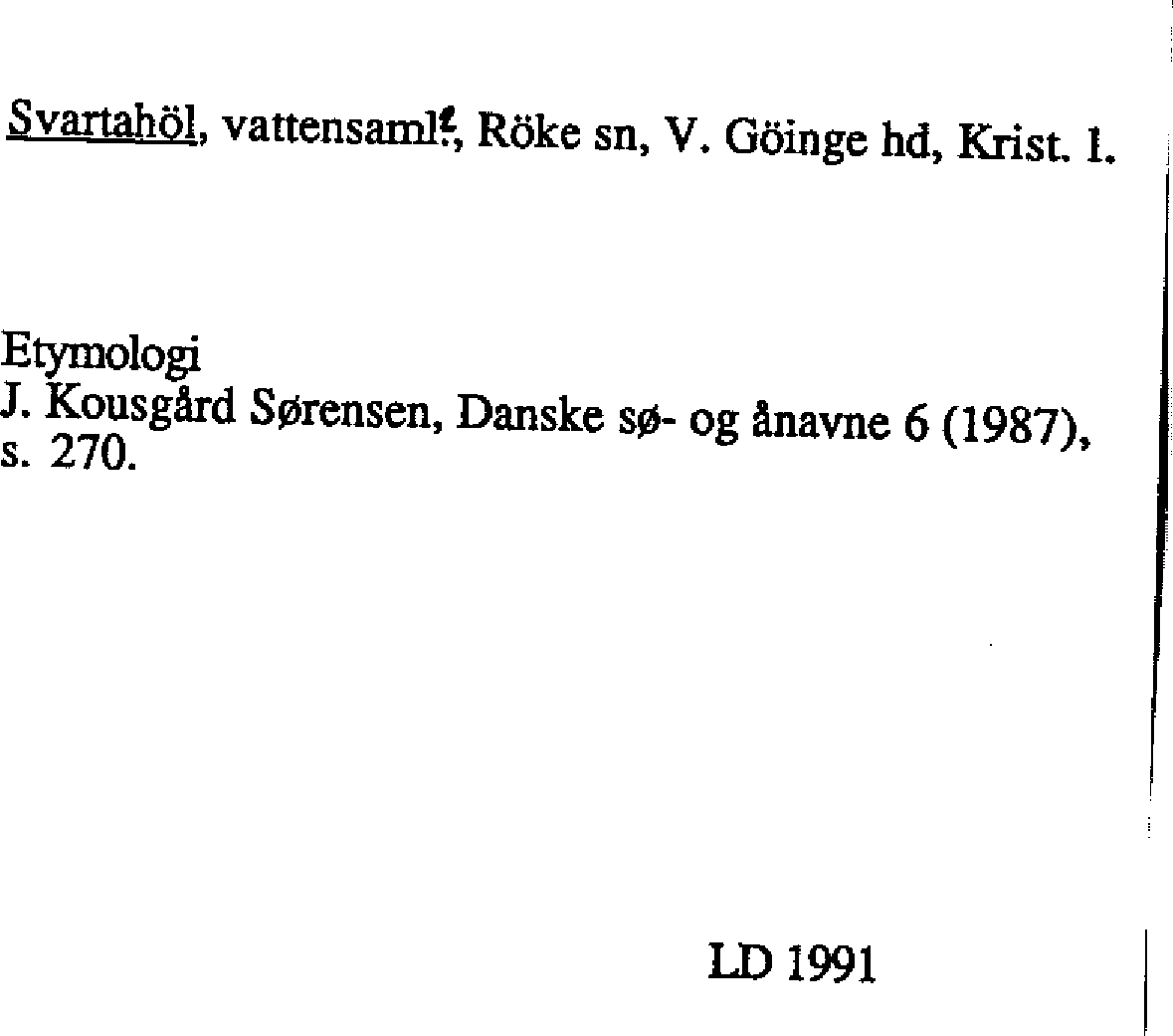 Svartahöl, vattensaml., Röke sn, V. Göinge hd, Krist. l.

Etymologi
J. Kousgård Sørensen, Danske sø- og ånavne 6 (1987), s. 270.

LD 1991